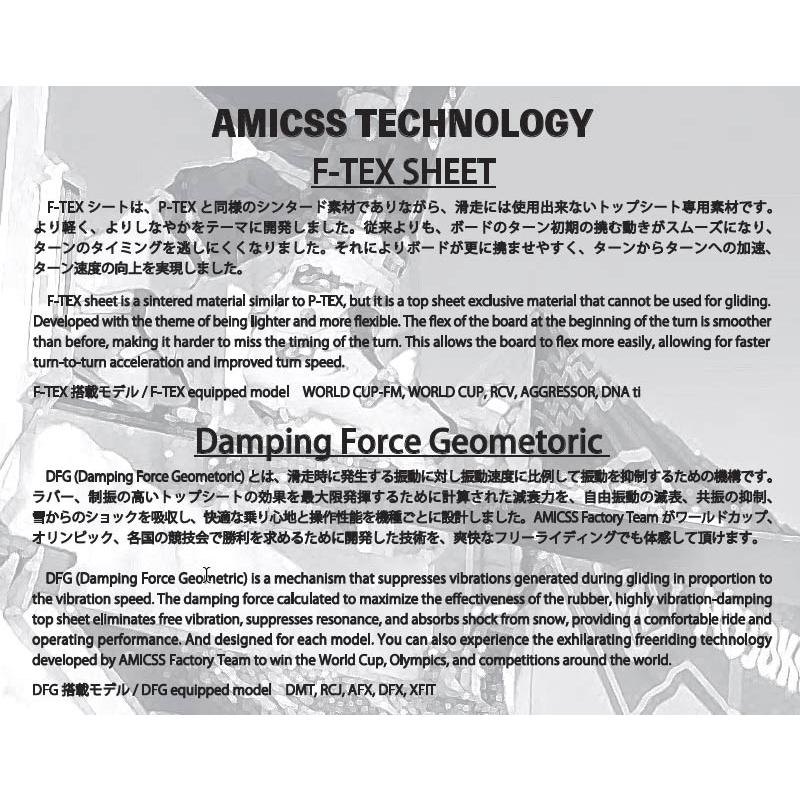 AMICSS TECHNOLOGY
F-TEX SHEET

F-TEX シートは、P-TEX と同様のシンタード素材でありながら、滑走には使用出来ないトップシート専用素材です。より軽く、よりしなやかをテーマに開発しました。従来よりも、ボードのターン初期の撓む動きがスムーズになり、ターンのタイミングを逃しにくくなりました。それによりボードが更に撓ませやすく、ターンからターンへの加速、ターン速度の向上を実現しました。

F-TEX sheet is a sintered material similar to P-TEX, but it is a top sheet exclusive material that cannot be used for gliding. Developed with the theme of being lighter and more flexible. The flex of the board at the beginning of the turn is smoother than before, making it harder to miss the timing of the turn. This allows the board to flex more easily, allowing for faster turn-to-turn acceleration and improved turn speed.

F-TEX 搭載モデル / F-TEX equipped model WORLD CUP-FM, WORLD CUP, RCV, AGGRESSOR, DNA ti

Damping Force Geometoric

DFG (Damping Force Geometoric) とは、滑走時に発生する振動に対し振動速度に比例して振動を抑制するための機構です。ラバー、制振の高いトップシートの効果を最大限発揮するために計算された減衰力を、自由振動の減衰、共振の抑制、雪からのショックを吸収し、快適な乗り心地と操作性能を機種ごとに設計しました。AMICSS Factory Team がワールドカップ、オリンピック、各国の競技会で勝利を求めるために開発した技術を、爽快なフリーライディングでも体感して頂けます。

DFG (Damping Force Geometric) is a mechanism that suppresses vibrations generated during gliding in proportion to the vibration speed. The damping force calculated to maximize the effectiveness of the rubber, highly vibration-damping top sheet eliminates free vibration, suppresses resonance, and absorbs shock from snow, providing a comfortable ride and operating performance. And designed for each model. You can also experience the exhilarating freeriding technology developed by AMICSS Factory Team to win the World Cup, Olympics, and competitions around the world.

DFG 搭載モデル / DFG equipped model DMT, RCJ, AFX, DFX, XFIT